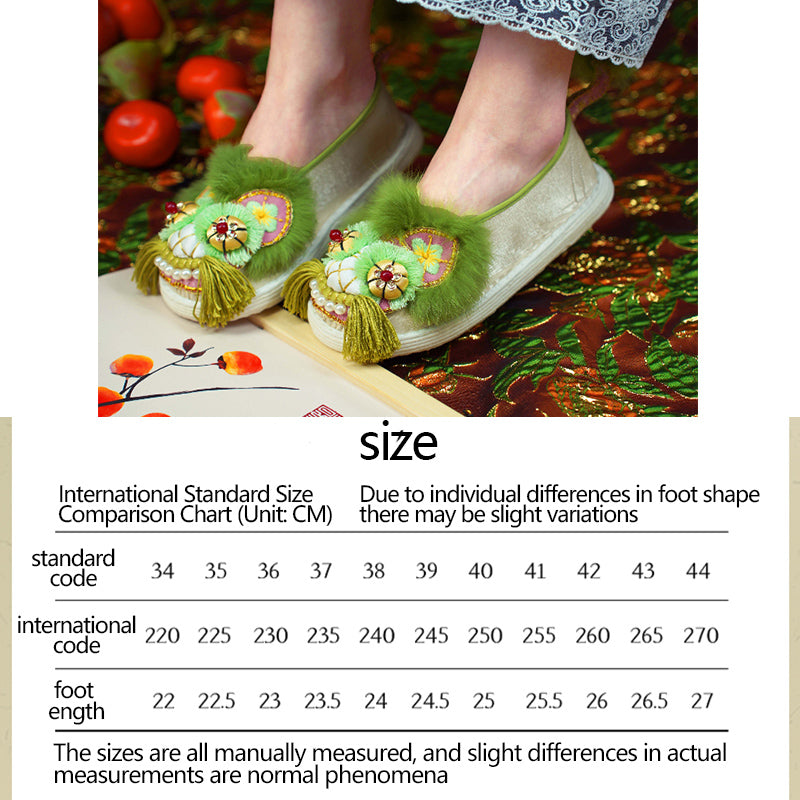 size

International Standard Size Comparison Chart (Unit: CM)

Due to individual differences in foot shape there may be slight variations

| standard code | 34 | 35 | 36 | 37 | 38 | 39 | 40 | 41 | 42 | 43 | 44 |
|---|---|---|---|---|---|---|---|---|---|---|---|
| international code | 220 | 225 | 230 | 235 | 240 | 245 | 250 | 255 | 260 | 265 | 270 |
| foot ength | 22 | 22.5 | 23 | 23.5 | 24 | 24.5 | 25 | 25.5 | 26 | 26.5 | 27 |

The sizes are all manually measured, and slight differences in actual measurements are normal phenomena